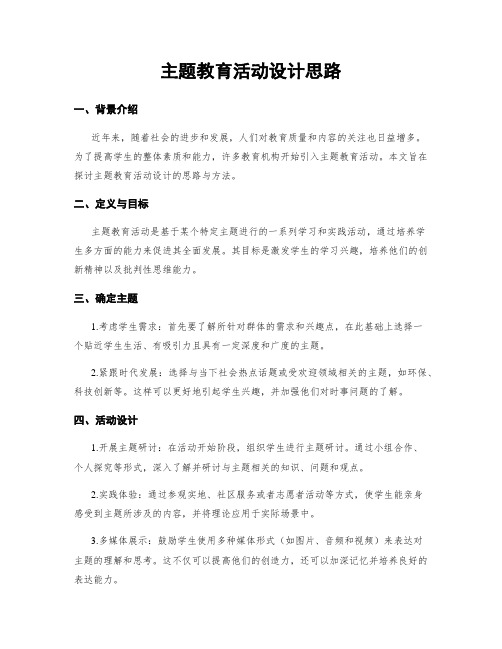 主题教育活动设计思路

一、背景介绍

近年来，随着社会的进步和发展，人们对教育质量和内容的关注也日益增多。为了提高学生的整体素质和能力，许多教育机构开始引入主题教育活动。本文旨在探讨主题教育活动设计的思路与方法。

二、定义与目标

主题教育活动是基于某个特定主题进行的一系列学习和实践活动，通过培养学生多方面的能力来促进其全面发展。其目标是激发学生的学习兴趣，培养他们的创新精神以及批判性思维能力。

三、确定主题

1.考虑学生需求：首先要了解所针对群体的需求和兴趣点，在此基础上选择一个贴近学生生活、有吸引力且具有一定深度和广度的主题。

2.紧跟时代发展：选择与当下社会热点话题或受欢迎领域相关的主题，如环保、科技创新等。这样可以更好地引起学生兴趣，并加强他们对时事问题的了解。

四、活动设计

1.开展主题研讨：在活动开始阶段，组织学生进行主题研讨。通过小组合作、个人探究等形式，深入了解并研讨与主题相关的知识、问题和观点。

2.实践体验：通过参观实地、社区服务或者志愿者活动等方式，使学生能亲身感受到主题所涉及的内容，并将理论应用于实际场景中。

3.多媒体展示：鼓励学生使用多种媒体形式（如图片、音频和视频）来表达对主题的理解和思考。这不仅可以提高他们的创造力，还可以加深记忆并培养良好的表达能力。